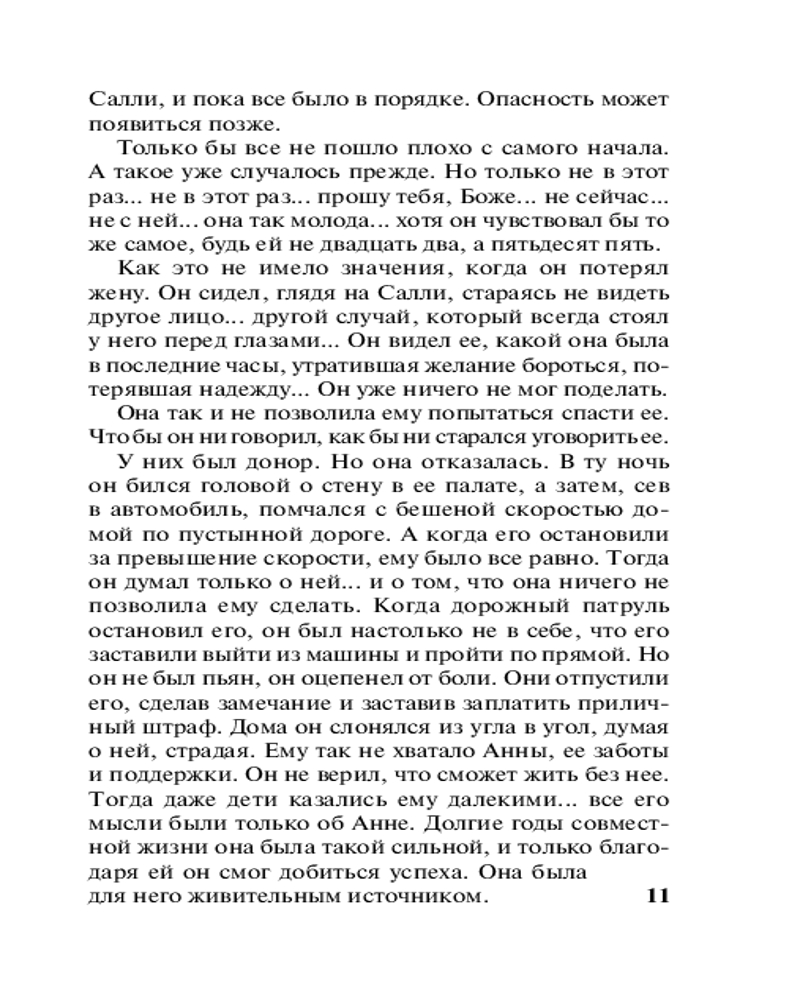 Салли, и пока все было в порядке. Опасность может появиться позже.

Только бы все не пошло плохо с самого начала. А такое уже случалось прежде. Но только не в этот раз... не в этот раз... прошу тебя, Боже... не сейчас... не с ней... она так молода... хотя он чувствовал бы то же самое, будь ей не двадцать два, а пятьдесят пять.

Как это не имело значения, когда он потерял жену. Он сидел, глядя на Салли, стараясь не видеть другое лицо... другой случай, который всегда стоял у него перед глазами... Он видел ее, какой она была в последние часы, утратившая желание бороться, потерявшая надежду... Он уже ничего не мог поделать.

Она так и не позволила ему попытаться спасти ее. Что бы он ни говорил, как бы ни старался уговорить ее.

У них был донор. Но она отказалась. В ту ночь он бился головой о стену в ее палате, а затем, сев в автомобиль, помчался с бешеной скоростью домой по пустынной дороге. А когда его остановили за превышение скорости, ему было все равно. Тогда он думал только о ней... и о том, что она ничего не позволила ему сделать. Когда дорожный патруль остановил его, он был настолько не в себе, что его заставили выйти из машины и пройти по прямой. Но он не был пьян, он оцепенел от боли. Они отпустили его, сделав замечание и заставив заплатить приличный штраф. Дома он слонялся из угла в угол, думая о ней, страдая. Ему так не хватало Анны, ее заботы и поддержки. Он не верил, что сможет жить без нее. Тогда даже дети казались ему далекими... все его мысли были только об Анне. Долгие годы совместной жизни она была такой сильной, и только благодаря ей он смог добиться успеха. Она была для него живительным источником.

11